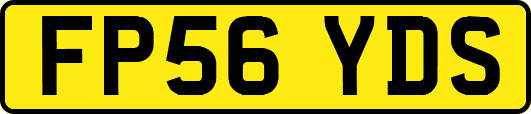 FP56 YDS